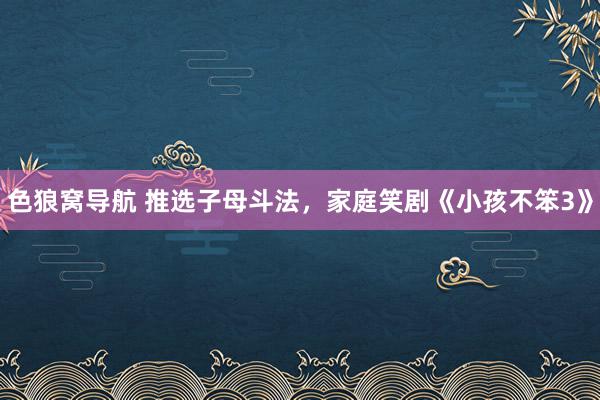 色狼窝导航 推选子母斗法，家庭笑剧《小孩不笨3》